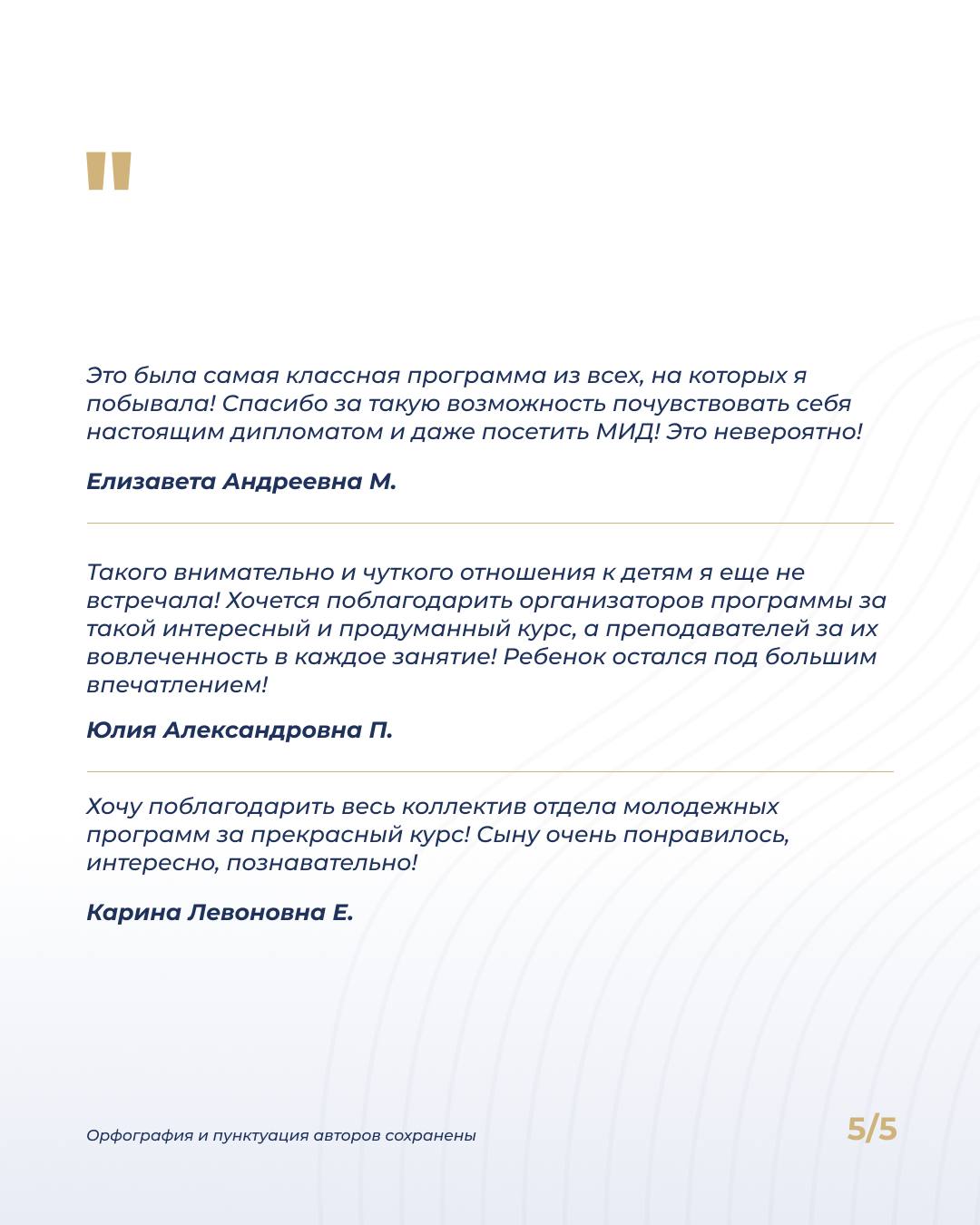 "

Это была самая классная программа из всех, на которых я побывала! Спасибо за такую возможность почувствовать себя настоящим дипломатом и даже посетить МИД! Это невероятно!

Елизавета Андреевна М.

Такого внимательно и чуткого отношения к детям я еще не встречала! Хочется поблагодарить организаторов программы за такой интересный и продуманный курс, а преподавателей за их вовлеченность в каждое занятие! Ребенок остался под большим впечатлением!

Юлия Александровна П.

Хочу поблагодарить весь коллектив отдела молодежных программ за прекрасный курс! Сыну очень понравилось, интересно, познавательно!

Карина Левоновна Е.

Орфография и пунктуация авторов сохранены

5/5